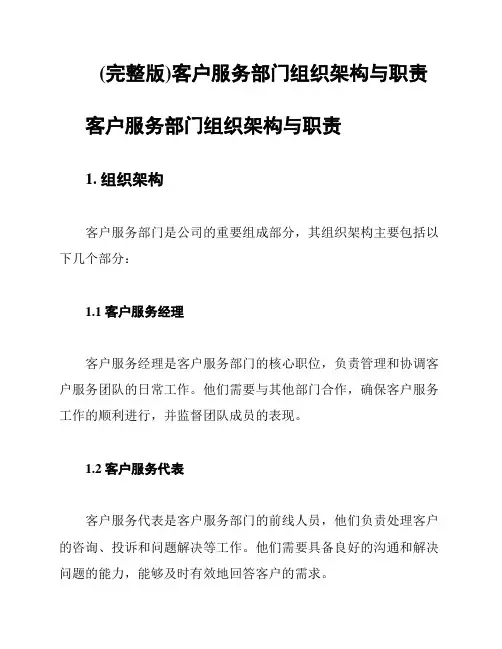 (完整版)客户服务部门组织架构与职责

客户服务部门组织架构与职责

1. 组织架构

客户服务部门是公司的重要组成部分，其组织架构主要包括以下几个部分：

1.1 客户服务经理

客户服务经理是客户服务部门的核心职位，负责管理和协调客户服务团队的日常工作。他们需要与其他部门合作，确保客户服务工作的顺利进行，并监督团队成员的表现。

1.2 客户服务代表

客户服务代表是客户服务部门的前线人员，他们负责处理客户的咨询、投诉和问题解决等工作。他们需要具备良好的沟通和解决问题的能力，能够及时有效地回答客户的需求。